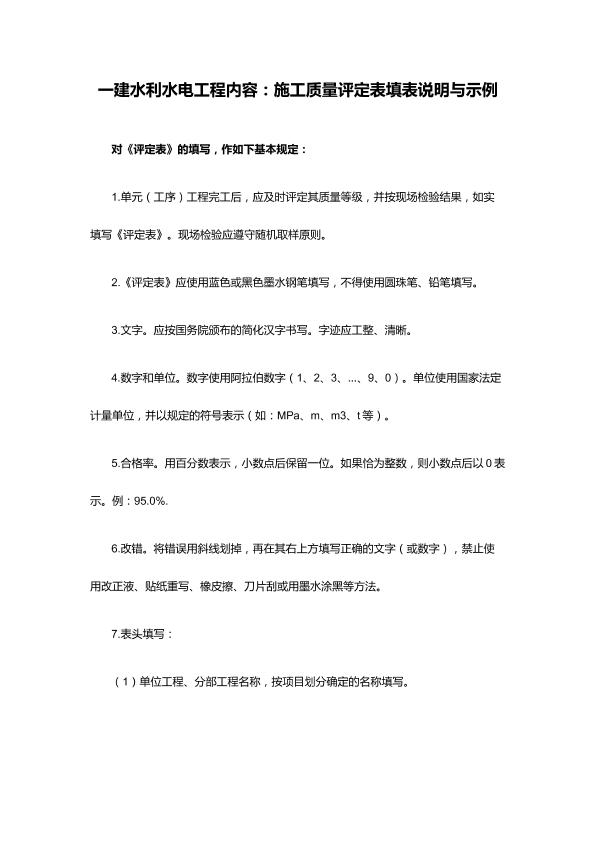 一建水利水电工程内容：施工质量评定表填表说明与示例

对《评定表》的填写，作如下基本规定：

1.单元（工序）工程完工后，应及时评定其质量等级，并按现场检验结果，如实填写《评定表》。现场检验应遵守随机取样原则。

2.《评定表》应使用蓝色或黑色墨水钢笔填写，不得使用圆珠笔、铅笔填写。

3.文字。应按国务院颁布的简化汉字书写。字迹应工整、清晰。

4.数字和单位。数字使用阿拉伯数字（1、2、3、...、9、0）。单位使用国家法定计量单位，并以规定的符号表示（如：MPa、m、m3、t等）。

5.合格率。用百分数表示，小数点后保留一位。如果恰为整数，则小数点后以0表示。例：95.0%.

6.改错。将错误用斜线划掉，再在其右上方填写正确的文字（或数字），禁止使用改正液、贴纸重写、橡皮擦、刀片刮或用墨水涂黑等方法。

7.表头填写：

（1）单位工程、分部工程名称，按项目划分确定的名称填写。